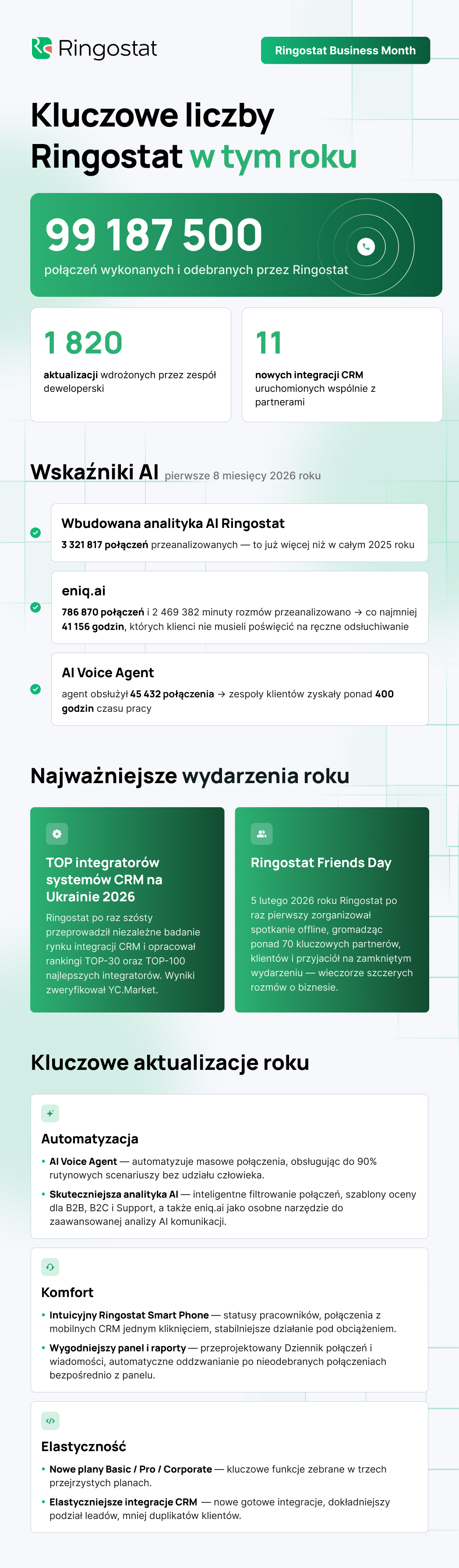 Ringostat

Ringostat Business Month

Kluczowe liczby Ringostat w tym roku

99 187 500

połączeń wykonanych i odebranych przez Ringostat

1 820

aktualizacji wdrożonych przez zespół deweloperski

11

nowych integracji CRM uruchomionych wspólnie z partnerami

Wskaźniki AI pierwsze 8 miesięcy 2026 roku

Wbudowana analityka AI Ringostat

3 321 817 połączeń przeanalizowanych — to już więcej niż w całym 2025 roku

eniq.ai

786 870 połączeń i 2 469 382 minuty rozmów przeanalizowano → co najmniej 41 156 godzin, których klienci nie musieli poświęcić na ręczne odsłuchiwanie

AI Voice Agent

agent obsłużył 45 432 połączenia → zespoły klientów zyskały ponad 400 godzin czasu pracy

Najważniejsze wydarzenia roku

TOP integratorów systemów CRM na Ukrainie 2026

Ringostat po raz szósty przeprowadził niezależne badanie rynku integracji CRM i opracował rankingi TOP-30 oraz TOP-100 najlepszych integratorów. Wyniki zweryfikował YC.Market.

Ringostat Friends Day

5 lutego 2026 roku Ringostat po raz pierwszy zorganizował spotkanie offline, gromadząc ponad 70 kluczowych partnerów, klientów i przyjaciół na zamkniętym wydarzeniu — wieczorze szczerych rozmów o biznesie.

Kluczowe aktualizacje roku

Automatyzacja

• AI Voice Agent — automatyzuje masowe połączenia, obsługując do 90% rutynowych scenariuszy bez udziału człowieka.

• Skuteczniejsza analityka AI — inteligentne filtrowanie połączeń, szablony oceny dla B2B, B2C i Support, a także eniq.ai jako osobne narzędzie do zaawansowanej analizy AI komunikacji.

Komfort

• Intuicyjny Ringostat Smart Phone — statusy pracowników, połączenia z mobilnych CRM jednym kliknięciem, stabilniejsze działanie pod obciążeniem.

• Wygodniejszy panel i raporty — przeprojektowany Dziennik połączeń i wiadomości, automatyczne oddzwanianie po nieodebranych połączeniach bezpośrednio z panelu.

Elastyczność

• Nowe plany Basic / Pro / Corporate — kluczowe funkcje zebrane w trzech przejrzystych planach.

• Elastyczniejsze integracje CRM — nowe gotowe integracje, dokładniejszy podział leadów, mniej duplikatów klientów.